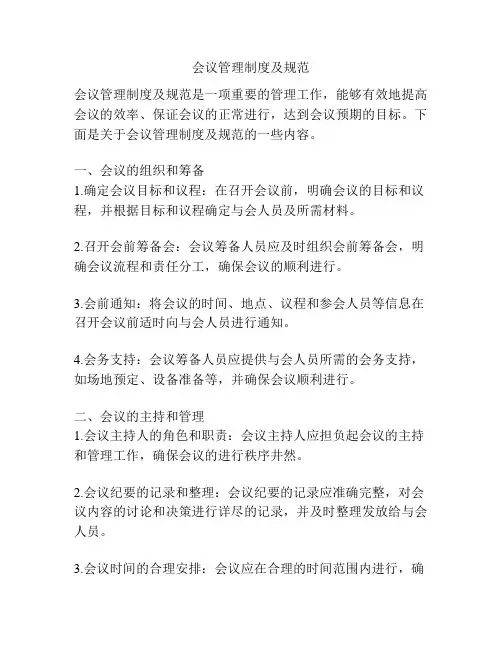 会议管理制度及规范

会议管理制度及规范是一项重要的管理工作，能够有效地提高会议的效率、保证会议的正常进行，达到会议预期的目标。下面是关于会议管理制度及规范的一些内容。

一、会议的组织和筹备
1.确定会议目标和议程：在召开会议前，明确会议的目标和议程，并根据目标和议程确定与会人员及所需材料。

2.召开会前筹备会：会议筹备人员应及时组织会前筹备会，明确会议流程和责任分工，确保会议的顺利进行。

3.会前通知：将会议的时间、地点、议程和参会人员等信息在召开会议前适时向与会人员进行通知。

4.会务支持：会议筹备人员应提供与会人员所需的会务支持，如场地预定、设备准备等，并确保会议顺利进行。

二、会议的主持和管理
1.会议主持人的角色和职责：会议主持人应担负起会议的主持和管理工作，确保会议的进行秩序井然。

2.会议纪要的记录和整理：会议纪要的记录应准确完整，对会议内容的讨论和决策进行详尽的记录，并及时整理发放给与会人员。

3.会议时间的合理安排：会议应在合理的时间范围内进行，确